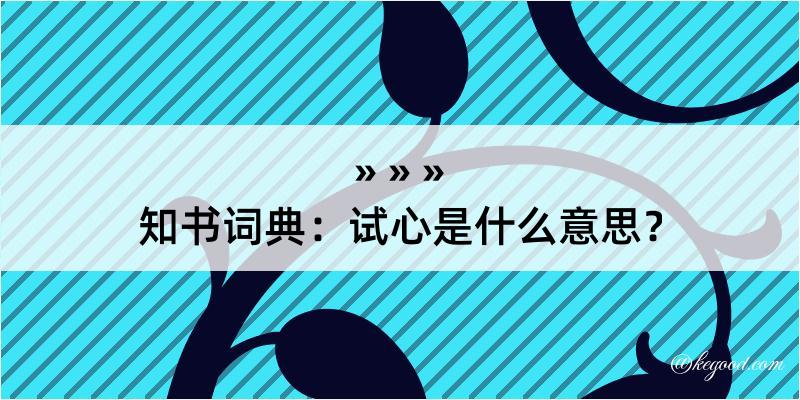 » » »
知书词典：试心是什么意思？
@kegood.com